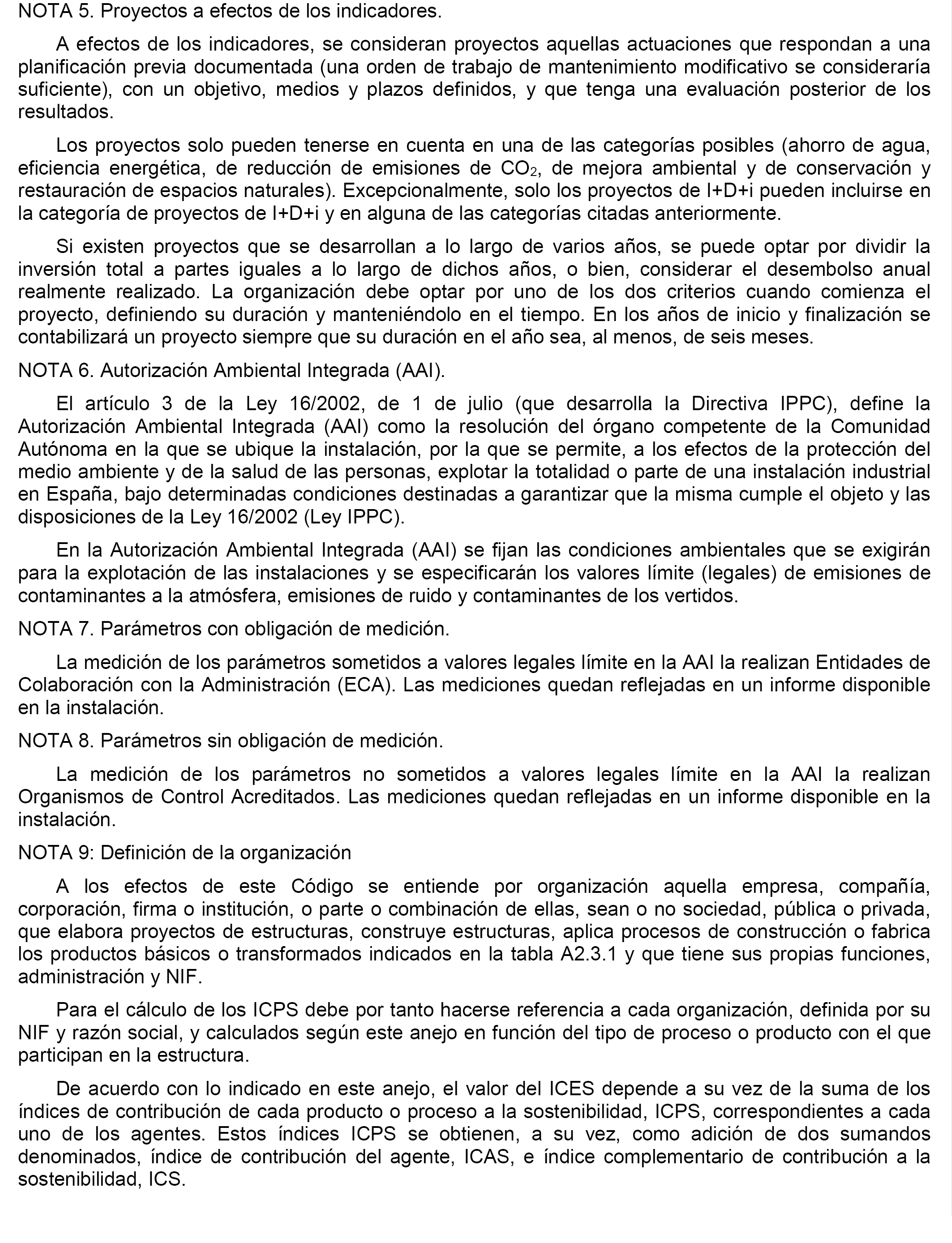 NOTA 5. Proyectos a efectos de los indicadores.

A efectos de los indicadores, se consideran proyectos aquellas actuaciones que respondan a una planificación previa documentada (una orden de trabajo de mantenimiento modificativo se consideraría suficiente), con un objetivo, medios y plazos definidos, y que tenga una evaluación posterior de los resultados.

Los proyectos solo pueden tenerse en cuenta en una de las categorías posibles (ahorro de agua, eficiencia energética, de reducción de emisiones de $CO_2$, de mejora ambiental y de conservación y restauración de espacios naturales). Excepcionalmente, solo los proyectos de I+D+i pueden incluirse en la categoría de proyectos de I+D+i y en alguna de las categorías citadas anteriormente.

Si existen proyectos que se desarrollan a lo largo de varios años, se puede optar por dividir la inversión total a partes iguales a lo largo de dichos años, o bien, considerar el desembolso anual realmente realizado. La organización debe optar por uno de los dos criterios cuando comienza el proyecto, definiendo su duración y manteniéndolo en el tiempo. En los años de inicio y finalización se contabilizará un proyecto siempre que su duración en el año sea, al menos, de seis meses.

NOTA 6. Autorización Ambiental Integrada (AAI).

El artículo 3 de la Ley 16/2002, de 1 de julio (que desarrolla la Directiva IPPC), define la Autorización Ambiental Integrada (AAI) como la resolución del órgano competente de la Comunidad Autónoma en la que se ubique la instalación, por la que se permite, a los efectos de la protección del medio ambiente y de la salud de las personas, explotar la totalidad o parte de una instalación industrial en España, bajo determinadas condiciones destinadas a garantizar que la misma cumple el objeto y las disposiciones de la Ley 16/2002 (Ley IPPC).

En la Autorización Ambiental Integrada (AAI) se fijan las condiciones ambientales que se exigirán para la explotación de las instalaciones y se especificarán los valores límite (legales) de emisiones de contaminantes a la atmósfera, emisiones de ruido y contaminantes de los vertidos.

NOTA 7. Parámetros con obligación de medición.

La medición de los parámetros sometidos a valores legales límite en la AAI la realizan Entidades de Colaboración con la Administración (ECA). Las mediciones quedan reflejadas en un informe disponible en la instalación.

NOTA 8. Parámetros sin obligación de medición.

La medición de los parámetros no sometidos a valores legales límite en la AAI la realizan Organismos de Control Acreditados. Las mediciones quedan reflejadas en un informe disponible en la instalación.

NOTA 9: Definición de la organización

A los efectos de este Código se entiende por organización aquella empresa, compañía, corporación, firma o institución, o parte o combinación de ellas, sean o no sociedad, pública o privada, que elabora proyectos de estructuras, construye estructuras, aplica procesos de construcción o fabrica los productos básicos o transformados indicados en la tabla A2.3.1 y que tiene sus propias funciones, administración y NIF.

Para el cálculo de los ICPS debe por tanto hacerse referencia a cada organización, definida por su NIF y razón social, y calculados según este anejo en función del tipo de proceso o producto con el que participan en la estructura.

De acuerdo con lo indicado en este anejo, el valor del ICES depende a su vez de la suma de los índices de contribución de cada producto o proceso a la sostenibilidad, ICPS, correspondientes a cada uno de los agentes. Estos índices ICPS se obtienen, a su vez, como adición de dos sumandos denominados, índice de contribución del agente, ICAS, e índice complementario de contribución a la sostenibilidad, ICS.